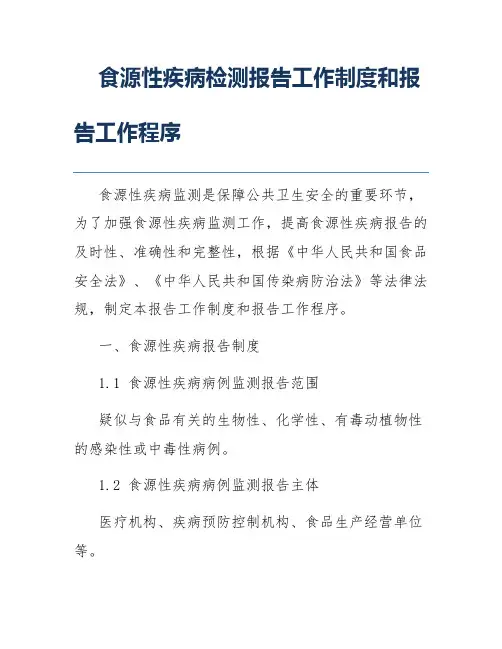 食源性疾病检测报告工作制度和报告工作程序

食源性疾病监测是保障公共卫生安全的重要环节，为了加强食源性疾病监测工作，提高食源性疾病报告的及时性、准确性和完整性，根据《中华人民共和国食品安全法》、《中华人民共和国传染病防治法》等法律法规，制定本报告工作制度和报告工作程序。

一、食源性疾病报告制度

1.1 食源性疾病病例监测报告范围

疑似与食品有关的生物性、化学性、有毒动植物性的感染性或中毒性病例。

1.2 食源性疾病病例监测报告主体

医疗机构、疾病预防控制机构、食品生产经营单位等。